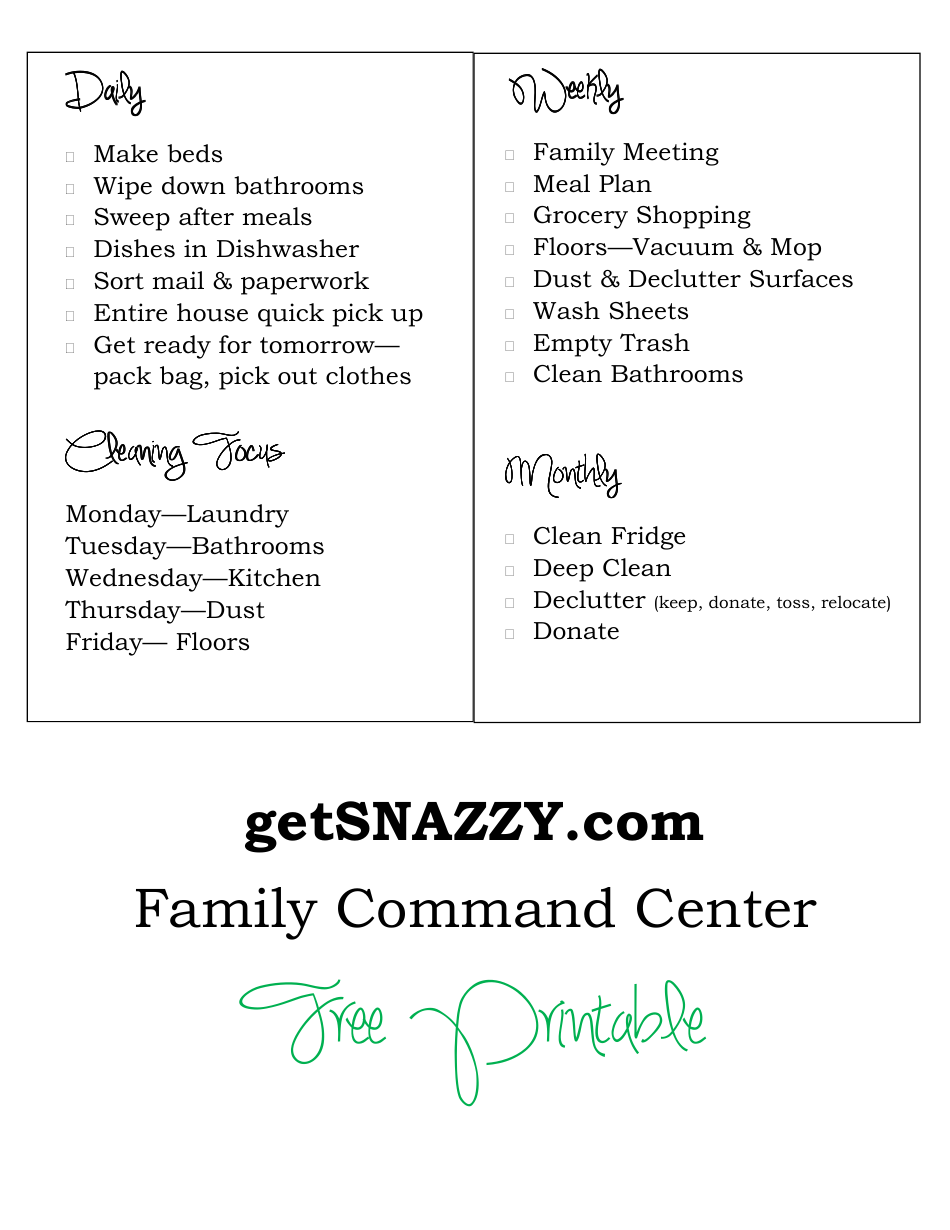 Daily

□ Make beds
□ Wipe down bathrooms
□ Sweep after meals
□ Dishes in Dishwasher
□ Sort mail & paperwork
□ Entire house quick pick up
□ Get ready for tomorrow—pack bag, pick out clothes

Cleaning Focus

Monday—Laundry
Tuesday—Bathrooms
Wednesday—Kitchen
Thursday—Dust
Friday— Floors

Weekly

□ Family Meeting
□ Meal Plan
□ Grocery Shopping
□ Floors—Vacuum & Mop
□ Dust & Declutter Surfaces
□ Wash Sheets
□ Empty Trash
□ Clean Bathrooms

Monthly

□ Clean Fridge
□ Deep Clean
□ Declutter (keep, donate, toss, relocate)
□ Donate

getSNAZZY.com

Family Command Center

Free Printable